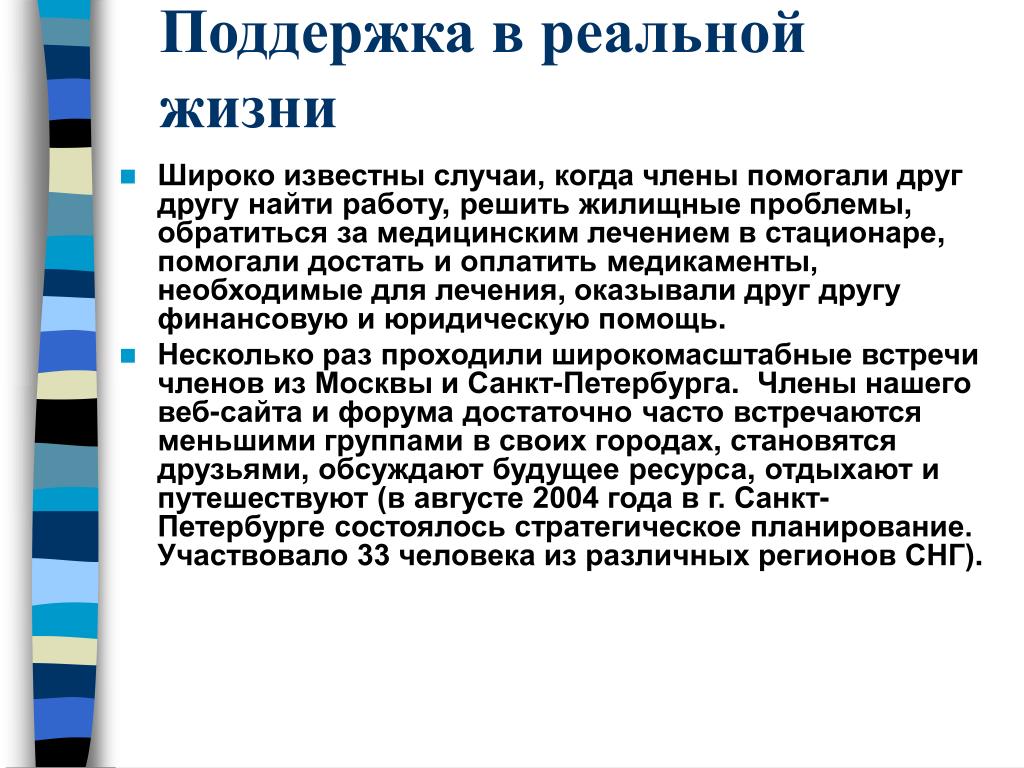 Поддержка в реальной жизни

Широко известны случаи, когда члены помогали друг другу найти работу, решить жилищные проблемы, обратиться за медицинским лечением в стационаре, помогали достать и оплатить медикаменты, необходимые для лечения, оказывали друг другу финансовую и юридическую помощь.

Несколько раз проходили широкомасштабные встречи членов из Москвы и Санкт-Петербурга. Члены нашего веб-сайта и форума достаточно часто встречаются меньшими группами в своих городах, становятся друзьями, обсуждают будущее ресурса, отдыхают и путешествуют (в августе 2004 года в г. Санкт-Петербурге состоялось стратегическое планирование. Участвовало 33 человека из различных регионов СНГ).